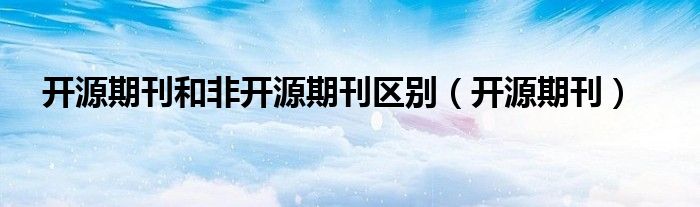 开源期刊和非开源期刊区别（开源期刊）